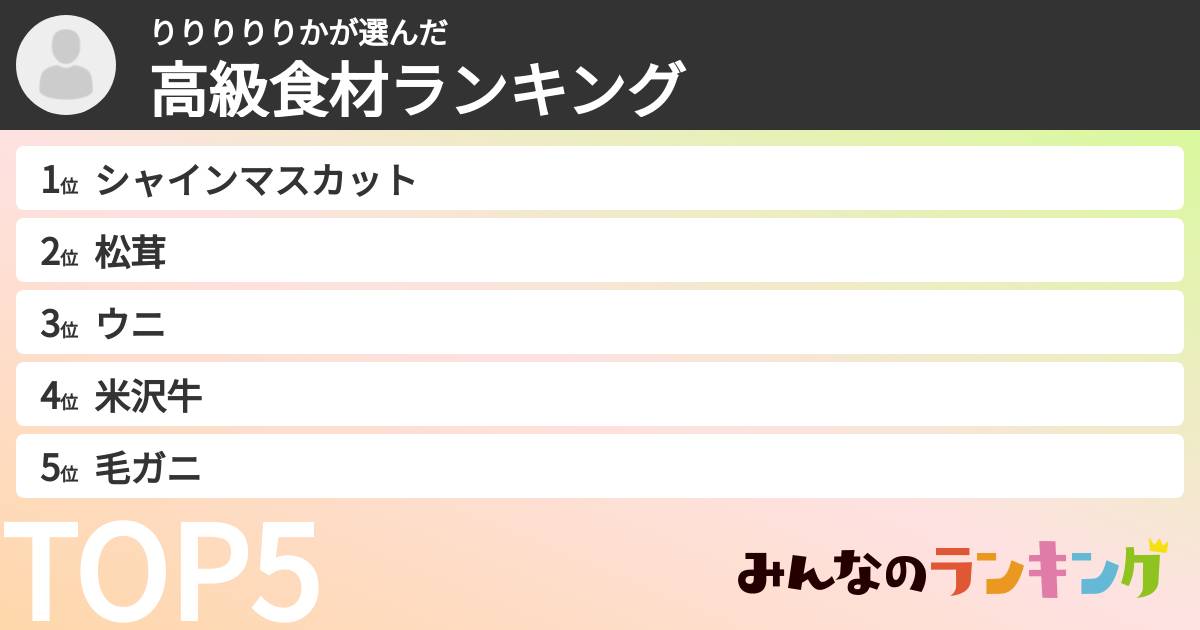 りりりりりかが選んだ
高級食材ランキング

1位 シャインマスカット
2位 松茸
3位 ウニ
4位 米沢牛
5位 毛ガニ

TOP5

みんなのランキング